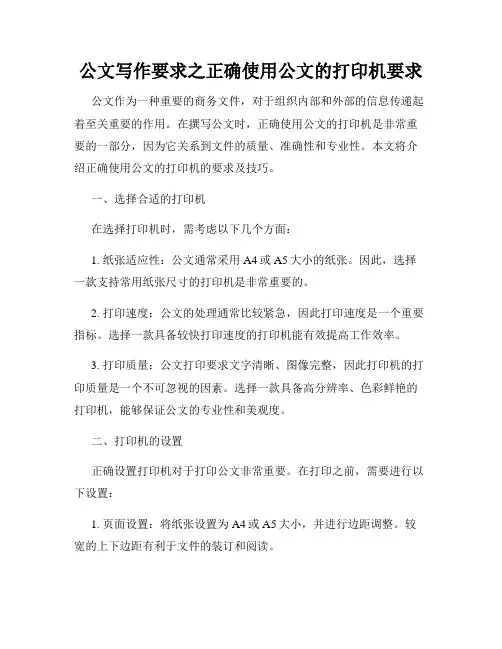 公文写作要求之正确使用公文的打印机要求

公文作为一种重要的商务文件，对于组织内部和外部的信息传递起着至关重要的作用。在撰写公文时，正确使用公文的打印机是非常重要的一部分，因为它关系到文件的质量、准确性和专业性。本文将介绍正确使用公文的打印机的要求及技巧。

一、选择合适的打印机

在选择打印机时，需考虑以下几个方面：

1. 纸张适应性：公文通常采用 A4 或 A5 大小的纸张。因此，选择一款支持常用纸张尺寸的打印机是非常重要的。

2. 打印速度：公文的处理通常比较紧急，因此打印速度是一个重要指标。选择一款具备较快打印速度的打印机能有效提高工作效率。

3. 打印质量：公文打印要求文字清晰、图像完整，因此打印机的打印质量是一个不可忽视的因素。选择一款具备高分辨率、色彩鲜艳的打印机，能够保证公文的专业性和美观度。

二、打印机的设置

正确设置打印机对于打印公文非常重要。在打印之前，需要进行以下设置：

1. 页面设置：将纸张设置为 A4 或 A5 大小，并进行边距调整。较宽的上下边距有利于文件的装订和阅读。